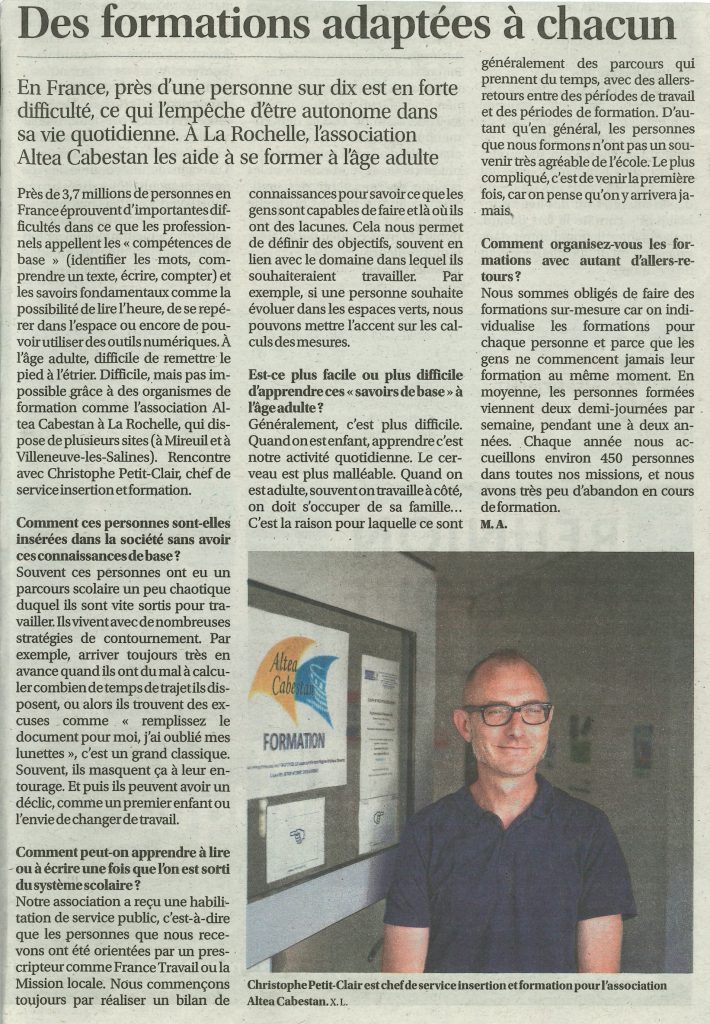 Des formations adaptées à chacun

En France, près d'une personne sur dix est en forte difficulté, ce qui l'empêche d'être autonome dans sa vie quotidienne. À La Rochelle, l'association Altea Cabestan les aide à se former à l'âge adulte

Près de 3,7 millions de personnes en France éprouvent d'importantes difficultés dans ce que les professionnels appellent les « compétences de base » (identifier les mots, comprendre un texte, écrire, compter) et les savoirs fondamentaux comme la possibilité de lire l'heure, de se repérer dans l'espace ou encore de pouvoir utiliser des outils numériques. À l'âge adulte, difficile de remettre le pied à l'étrier. Difficile, mais pas impossible grâce à des organismes de formation comme l'association Altea Cabestan à La Rochelle, qui dispose de plusieurs sites (à Mireuil et à Villeneuve-les-Salines). Rencontre avec Christophe Petit-Clair, chef de service insertion et formation.

Comment ces personnes sont-elles insérées dans la société sans avoir ces connaissances de base ?
Souvent ces personnes ont eu un parcours scolaire un peu chaotique duquel ils sont vite sortis pour travailler. Ils vivent avec de nombreuses stratégies de contournement. Par exemple, arriver toujours très en avance quand ils ont du mal à calculer combien de temps de trajet ils disposent, ou alors ils trouvent des excuses comme « remplissez le document pour moi, j'ai oublié mes lunettes », c'est un grand classique. Souvent, ils masquent ça à leur entourage. Et puis ils peuvent avoir un déclic, comme un premier enfant ou l'envie de changer de travail.

Comment peut-on apprendre à lire ou à écrire une fois que l'on est sorti du système scolaire ?
Notre association a reçu une habilitation de service public, c'est-à-dire que les personnes que nous recevons ont été orientées par un prescripteur comme France Travail ou la Mission locale. Nous commençons toujours par réaliser un bilan de connaissances pour savoir ce que les gens sont capables de faire et là où ils ont des lacunes. Cela nous permet de définir des objectifs, souvent en lien avec le domaine dans lequel ils souhaiteraient travailler. Par exemple, si une personne souhaite évoluer dans les espaces verts, nous pouvons mettre l'accent sur les calculs des mesures.

Est-ce plus facile ou plus difficile d'apprendre ces « savoirs de base » à l'âge adulte ?
Généralement, c'est plus difficile. Quand on est enfant, apprendre c'est notre activité quotidienne. Le cerveau est plus malléable. Quand on est adulte, souvent on travaille à côté, on doit s'occuper de sa famille… C'est la raison pour laquelle ce sont généralement des parcours qui prennent du temps, avec des allers-retours entre des périodes de travail et des périodes de formation. D'autant qu'en général, les personnes que nous formons n'ont pas un souvenir très agréable de l'école. Le plus compliqué, c'est de venir la première fois, car on pense qu'on y arrivera jamais.

Comment organisez-vous les formations avec autant d'allers-retours ?
Nous sommes obligés de faire des formations sur-mesure car on individualise les formations pour chaque personne et parce que les gens ne commencent jamais leur formation au même moment. En moyenne, les personnes formées viennent deux demi-journées par semaine, pendant une à deux années. Chaque année nous accueillons environ 450 personnes dans toutes nos missions, et nous avons très peu d'abandon en cours de formation.
M. A.

Altea Cabestan
FORMATION

Christophe Petit-Clair est chef de service insertion et formation pour l'association Altea Cabestan. X. L.